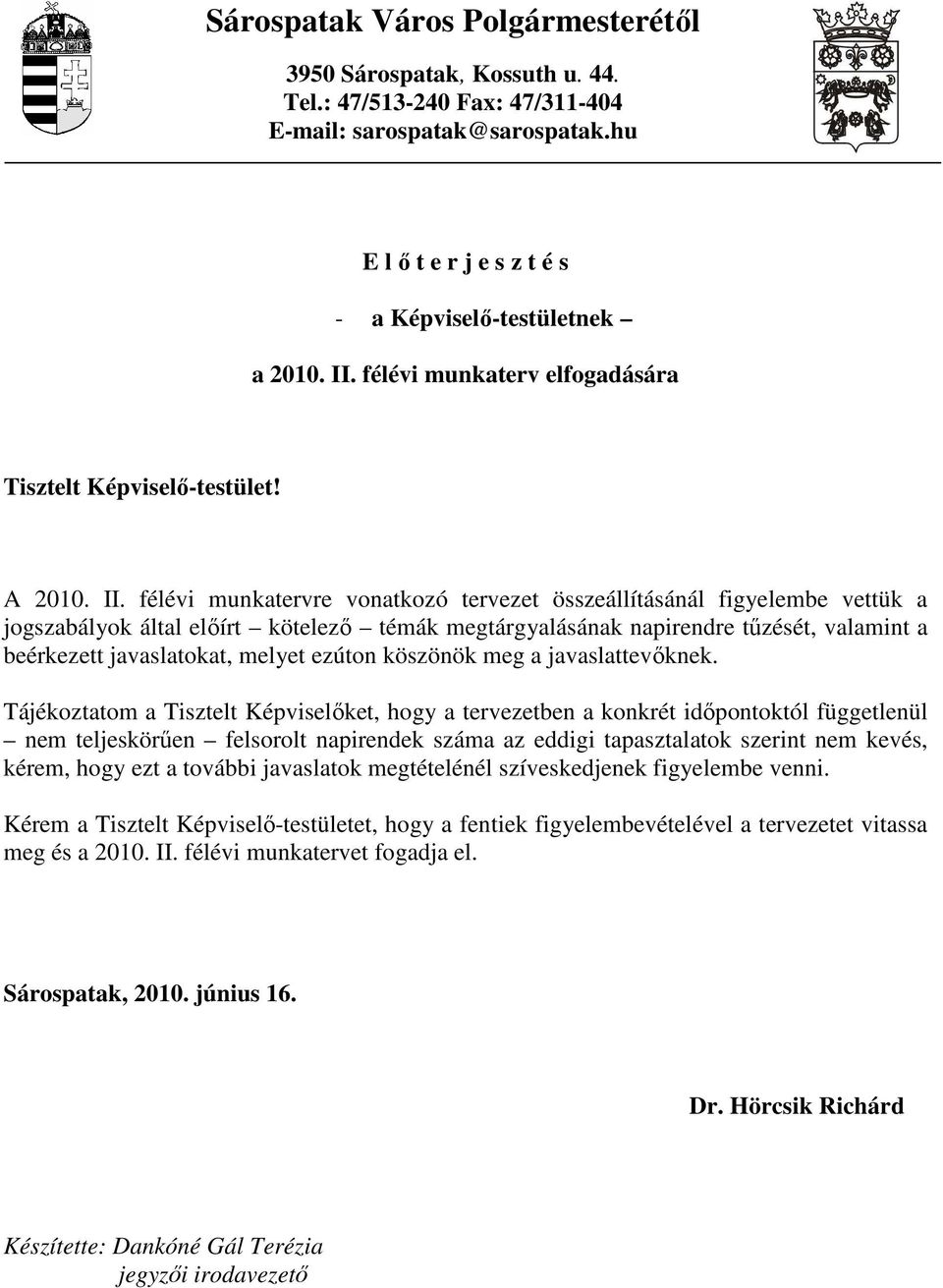 Sárospatak Város Polgármesterétől

3950 Sárospatak, Kossuth u. 44.
Tel.: 47/513-240 Fax: 47/311-404
E-mail: sarospatak@sarospatak.hu

E l ő t e r j e s z t é s

- a Képviselő-testületnek –

a 2010. II. félévi munkaterv elfogadására

Tisztelt Képviselő-testület!

A 2010. II. félévi munkatervre vonatkozó tervezet összeállításánál figyelembe vettük a jogszabályok által előírt – kötelező – témák megtárgyalásának napirendre tűzését, valamint a beérkezett javaslatokat, melyet ezúton köszönök meg a javaslattevőknek.

Tájékoztatom a Tisztelt Képviselőket, hogy a tervezetben a konkrét időpontoktól függetlenül – nem teljeskörűen – felsorolt napirendek száma az eddigi tapasztalatok szerint nem kevés, kérem, hogy ezt a további javaslatok megtételénél szíveskedjenek figyelembe venni.

Kérem a Tisztelt Képviselő-testületet, hogy a fentiek figyelembevételével a tervezetet vitassa meg és a 2010. II. félévi munkatervet fogadja el.

Sárospatak, 2010. június 16.

Dr. Hörcsik Richárd

Készítette: Dankóné Gál Terézia
jegyzői irodavezető